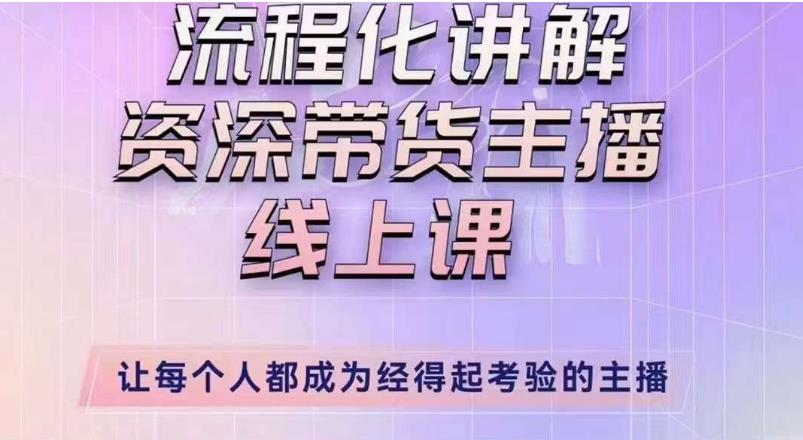 流程化讲解
资深带货主播
线上课

让每个人都成为经得起考验的主播